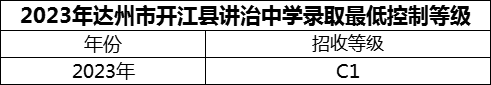 2023年达州市开江县讲治中学录取最低控制等级

| 年份 | 招收等级 |
|---|---|
| 2023年 | C1 |